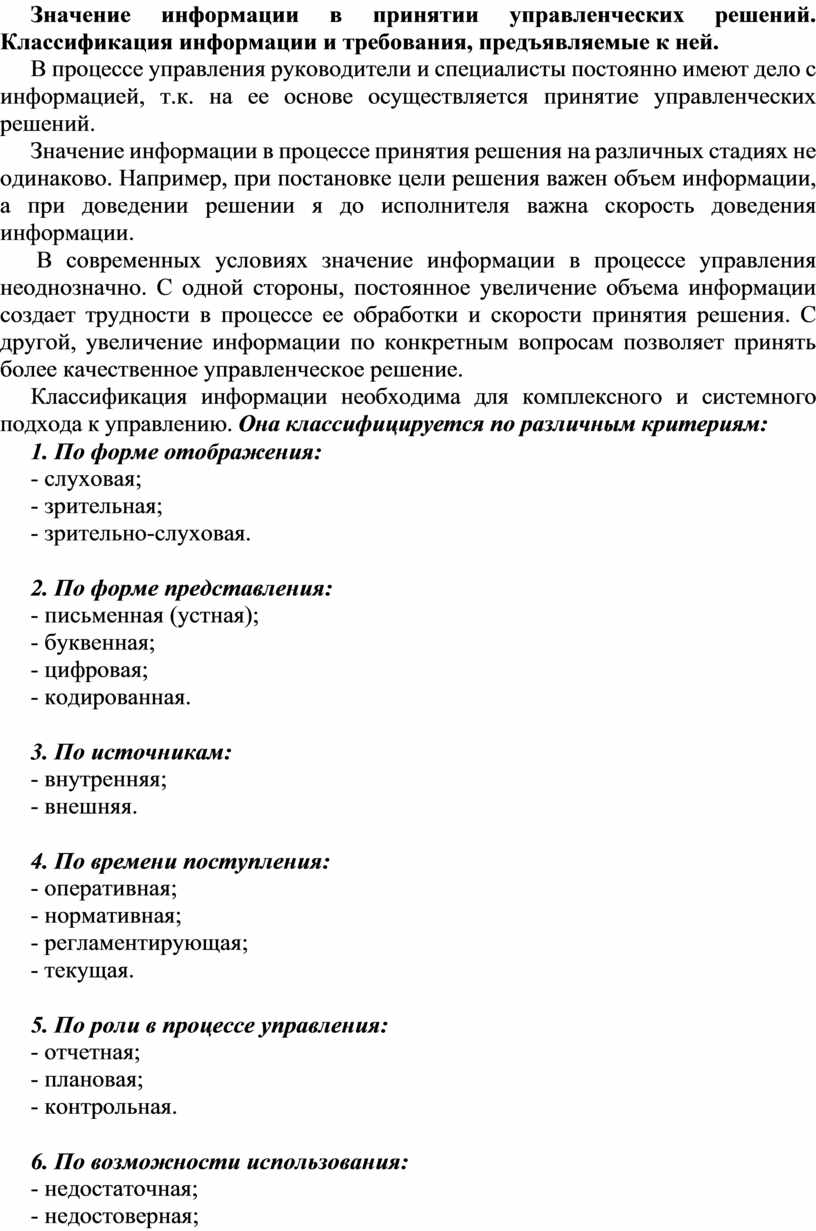 Значение информации в принятии управленческих решений. Классификация информации и требования, предъявляемые к ней.

В процессе управления руководители и специалисты постоянно имеют дело с информацией, т.к. на ее основе осуществляется принятие управленческих решений.

Значение информации в процессе принятия решения на различных стадиях не одинаково. Например, при постановке цели решения важен объем информации, а при доведении решении я до исполнителя важна скорость доведения информации.

В современных условиях значение информации в процессе управления неоднозначно. С одной стороны, постоянное увеличение объема информации создает трудности в процессе ее обработки и скорости принятия решения. С другой, увеличение информации по конкретным вопросам позволяет принять более качественное управленческое решение.

Классификация информации необходима для комплексного и системного подхода к управлению. Она классифицируется по различным критериям:

1. По форме отображения:
- слуховая;
- зрительная;
- зрительно-слуховая.

2. По форме представления:
- письменная (устная);
- буквенная;
- цифровая;
- кодированная.

3. По источникам:
- внутренняя;
- внешняя.

4. По времени поступления:
- оперативная;
- нормативная;
- регламентирующая;
- текущая.

5. По роли в процессе управления:
- отчетная;
- плановая;
- контрольная.

6. По возможности использования:
- недостаточная;
- недостоверная;